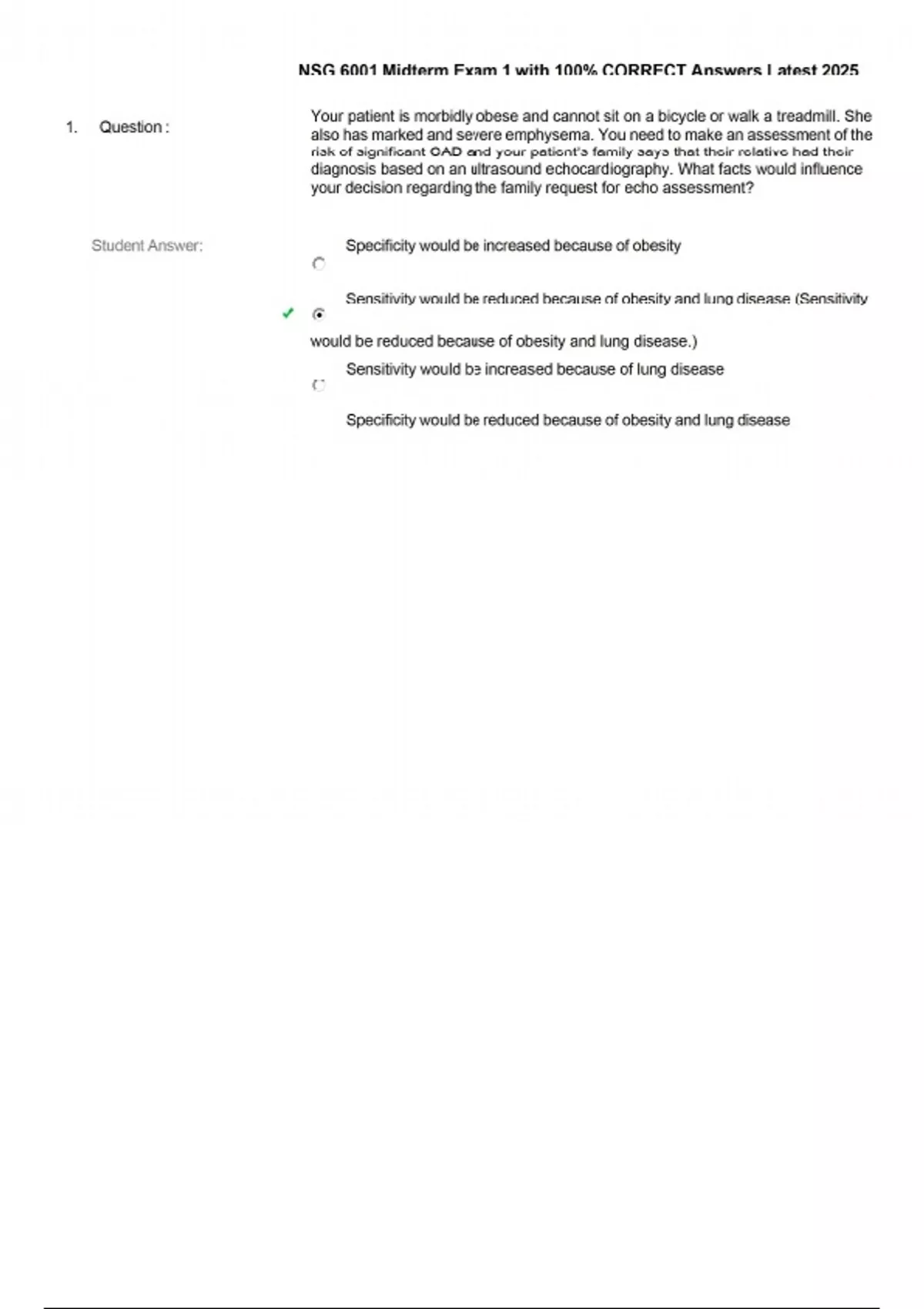 NSG 6001 Midterm Exam 1 with 100% CORRECT Answers Latest 2025

1. Question :

Your patient is morbidly obese and cannot sit on a bicycle or walk a treadmill. She also has marked and severe emphysema. You need to make an assessment of the risk of significant CAD and your patient's family says that their relative had their diagnosis based on an ultrasound echocardiography. What facts would influence your decision regarding the family request for echo assessment?

Student Answer:

Specificity would be increased because of obesity

Sensitivity would be reduced because of obesity and lung disease (Sensitivity would be reduced because of obesity and lung disease.)

Sensitivity would be increased because of lung disease

Specificity would be reduced because of obesity and lung disease